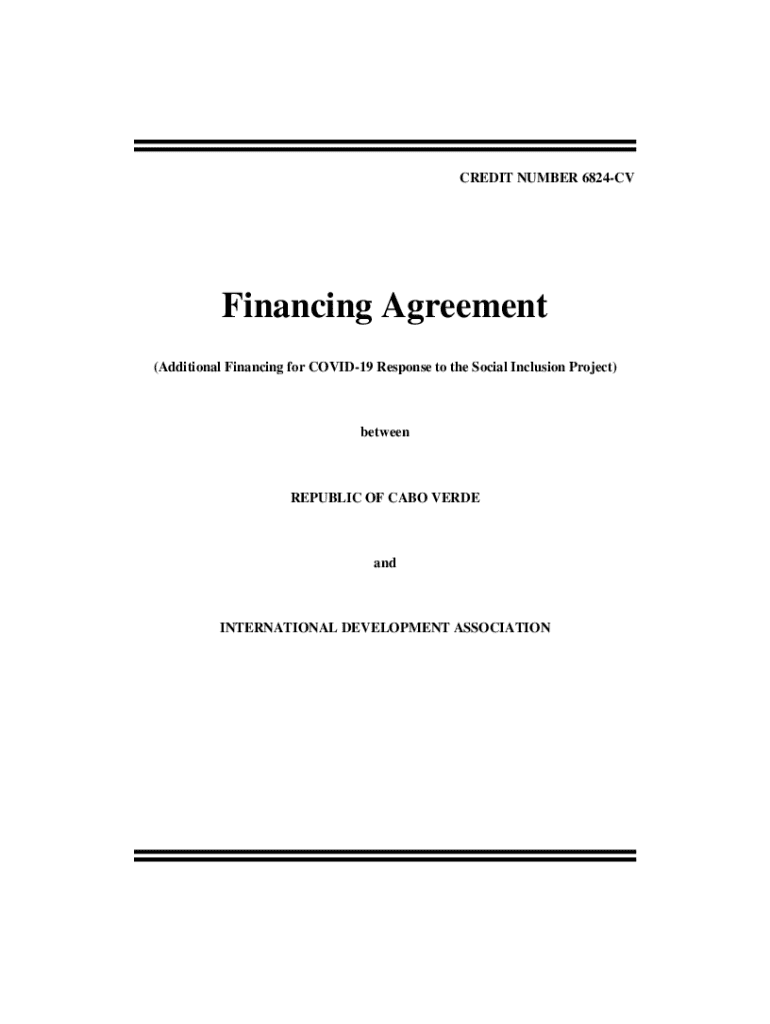 CREDIT NUMBER 6824-CV

Financing Agreement

(Additional Financing for COVID-19 Response to the Social Inclusion Project)

between

REPUBLIC OF CABO VERDE

and

INTERNATIONAL DEVELOPMENT ASSOCIATION